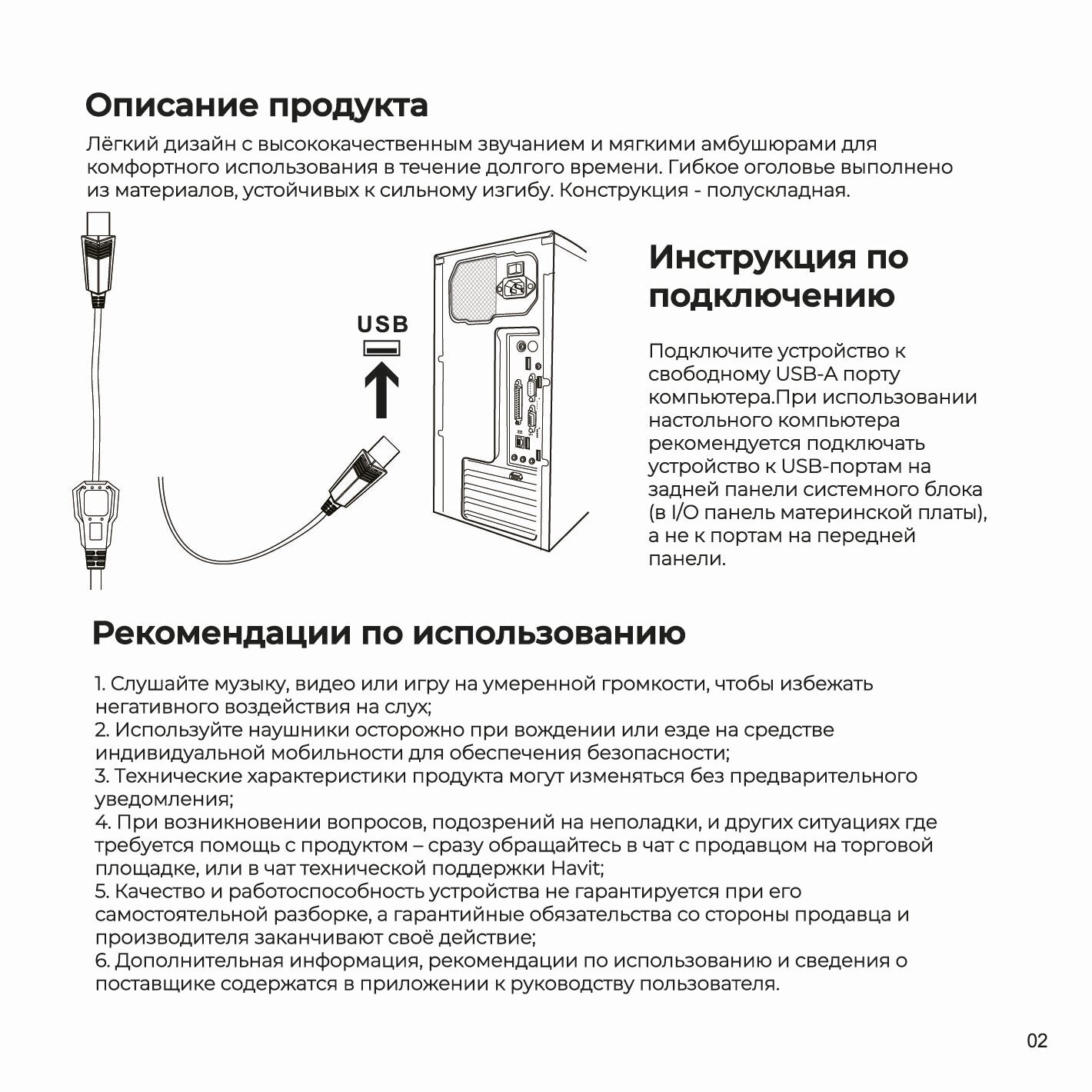 Описание продукта

Лёгкий дизайн с высококачественным звучанием и мягкими амбушюрами для комфортного использования в течение долгого времени. Гибкое оголовье выполнено из материалов, устойчивых к сильному изгибу. Конструкция - полускладная.

USB

Инструкция по подключению

Подключите устройство к свободному USB-A порту компьютера.При использовании настольного компьютера рекомендуется подключать устройство к USB-портам на задней панели системного блока (в I/O панель материнской платы), а не к портам на передней панели.

Рекомендации по использованию

1. Слушайте музыку, видео или игру на умеренной громкости, чтобы избежать негативного воздействия на слух;
2. Используйте наушники осторожно при вождении или езде на средстве индивидуальной мобильности для обеспечения безопасности;
3. Технические характеристики продукта могут изменяться без предварительного уведомления;
4. При возникновении вопросов, подозрений на неполадки, и других ситуациях где требуется помощь с продуктом – сразу обращайтесь в чат с продавцом на торговой площадке, или в чат технической поддержки Havit;
5. Качество и работоспособность устройства не гарантируется при его самостоятельной разборке, а гарантийные обязательства со стороны продавца и производителя заканчивают своё действие;
6. Дополнительная информация, рекомендации по использованию и сведения о поставщике содержатся в приложении к руководству пользователя.

02